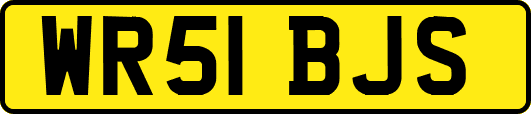 WR51 BJS